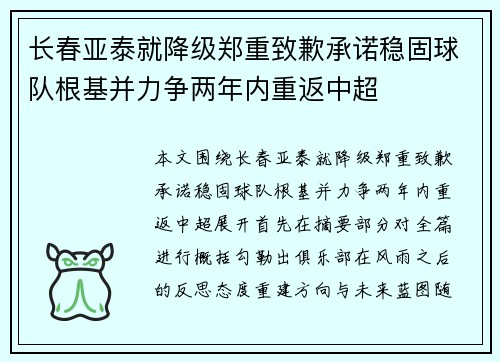 长春亚泰就降级郑重致歉承诺稳固球队根基并力争两年内重返中超

本文围绕长春亚泰就降级郑重致歉承诺稳固球队根基并力争两年内重返中超展开首先在摘要部分对全篇进行概括勾勒出俱乐部在风雨之后的反思态度重建方向与未来蓝图随